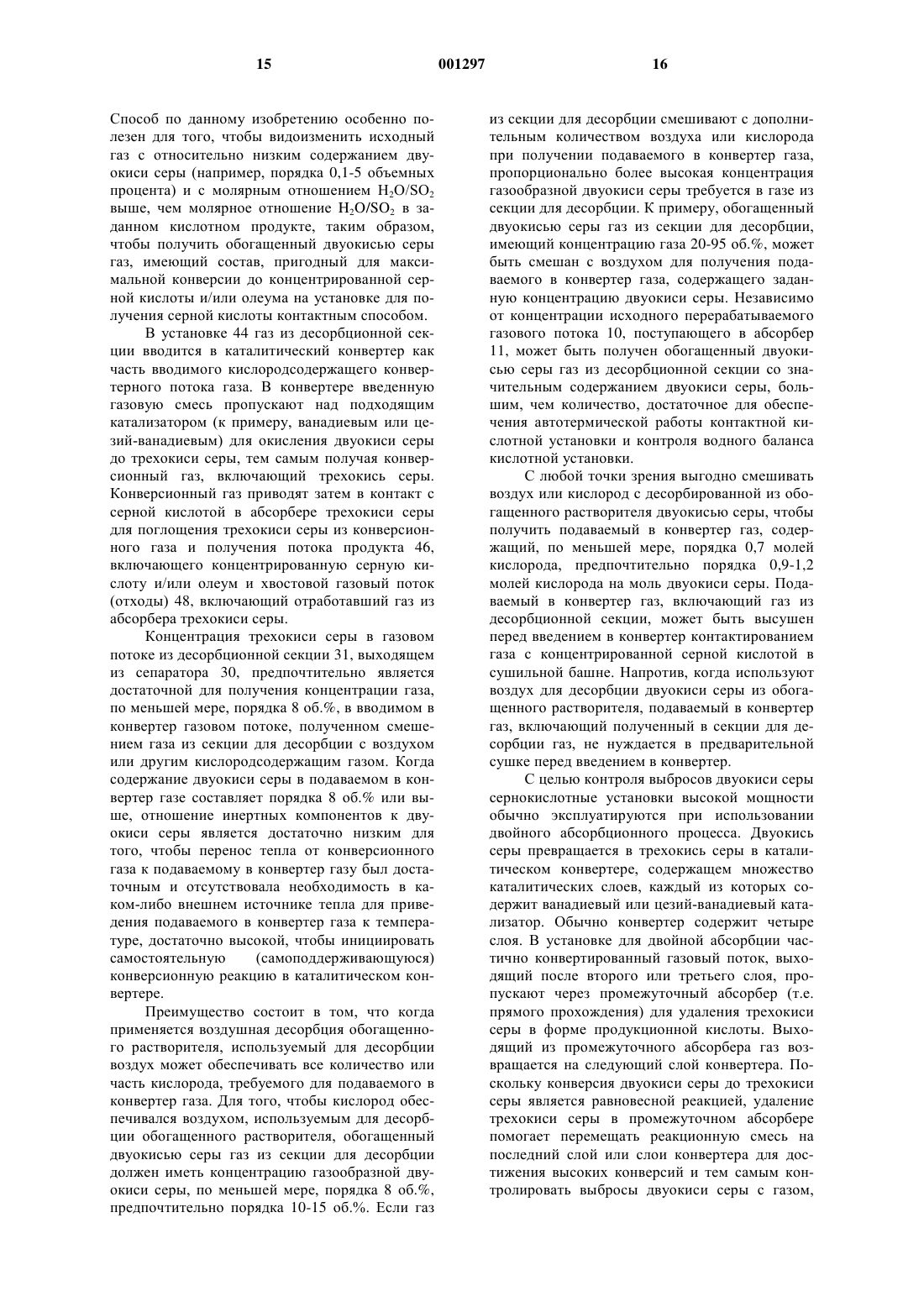 15 001297 16

Способ по данному изобретению особенно полезен для того, чтобы видоизменить исходный газ с относительно низким содержанием двуокиси серы (например, порядка 0,1-5 объемных процента) и с молярным отношением $H_2O/SO_2$ выше, чем молярное отношение $H_2O/SO_2$ в заданном кислотном продукте, таким образом, чтобы получить обогащенный двуокисью серы газ, имеющий состав, пригодный для максимальной конверсии до концентрированной серной кислоты и/или олеума на установке для получения серной кислоты контактным способом.

В установке 44 газ из десорбционной секции вводится в каталитический конвертер как часть вводимого кислородсодержащего конвертерного потока газа. В конвертере введенную газовую смесь пропускают над подходящим катализатором (к примеру, ванадиевым или цезий-ванадиевым) для окисления двуокиси серы до трехокиси серы, тем самым получая конверсионный газ, включающий трехокись серы. Конверсионный газ приводят затем в контакт с серной кислотой в абсорбере трехокиси серы для поглощения трехокиси серы из конверсионного газа и получения потока продукта 46, включающего концентрированную серную кислоту и/или олеум и хвостовой газовый поток (отходы) 48, включающий отработавший газ из абсорбера трехокиси серы.

Концентрация трехокиси серы в газовом потоке из десорбционной секции 31, выходящем из сепаратора 30, предпочтительно является достаточной для получения концентрации газа, по меньшей мере, порядка 8 об.%, в вводимом в конвертер газовом потоке, полученном смешением газа из секции для десорбции с воздухом или другим кислородсодержащим газом. Когда содержание двуокиси серы в подаваемом в конвертер газе составляет порядка 8 об.% или выше, отношение инертных компонентов к двуокиси серы является достаточно низким для того, чтобы перенос тепла от конверсионного газа к подаваемому в конвертер газу был достаточным и отсутствовала необходимость в каком-либо внешнем источнике тепла для приведения подаваемого в конвертер газа к температуре, достаточно высокой, чтобы инициировать самостоятельную (самоподдерживающуюся) конверсионную реакцию в каталитическом конвертере.

Преимущество состоит в том, что когда применяется воздушная десорбция обогащенного растворителя, используемый для десорбции воздух может обеспечивать все количество или часть кислорода, требуемого для подаваемого в конвертер газа. Для того, чтобы кислород обеспечивался воздухом, используемым для десорбции обогащенного растворителя, обогащенный двуокисью серы газ из секции для десорбции должен иметь концентрацию газообразной двуокиси серы, по меньшей мере, порядка 8 об.%, предпочтительно порядка 10-15 об.%. Если газ из секции для десорбции смешивают с дополнительным количеством воздуха или кислорода при получении подаваемого в конвертер газа, пропорционально более высокая концентрация газообразной двуокиси серы требуется в газе из секции для десорбции. К примеру, обогащенный двуокисью серы газ из секции для десорбции, имеющий концентрацию газа 20-95 об.%, может быть смешан с воздухом для получения подаваемого в конвертер газа, содержащего заданную концентрацию двуокиси серы. Независимо от концентрации исходного перерабатываемого газового потока 10, поступающего в абсорбер 11, может быть получен обогащенный двуокисью серы газ из десорбционной секции со значительным содержанием двуокиси серы, большим, чем количество, достаточное для обеспечения автотермической работы контактной кислотной установки и контроля водного баланса кислотной установки.

С любой точки зрения выгодно смешивать воздух или кислород с десорбированной из обогащенного растворителя двуокисью серы, чтобы получить подаваемый в конвертер газ, содержащий, по меньшей мере, порядка 0,7 молей кислорода, предпочтительно порядка 0,9-1,2 молей кислорода на моль двуокиси серы. Подаваемый в конвертер газ, включающий газ из десорбционной секции, может быть высушен перед введением в конвертер контактированием газа с концентрированной серной кислотой в сушильной башне. Напротив, когда используют воздух для десорбции двуокиси серы из обогащенного растворителя, подаваемый в конвертер газ, включающий полученный в секции для десорбции газ, не нуждается в предварительной сушке перед введением в конвертер.

С целью контроля выбросов двуокиси серы сернокислотные установки высокой мощности обычно эксплуатируются при использовании двойного абсорбционного процесса. Двуокись серы превращается в трехокись серы в каталитическом конвертере, содержащем множество каталитических слоев, каждый из которых содержит ванадиевый или цезий-ванадиевый катализатор. Обычно конвертер содержит четыре слоя. В установке для двойной абсорбции частично конвертированный газовый поток, выходящий после второго или третьего слоя, пропускают через промежуточный абсорбер (т.е. прямого прохождения) для удаления трехокиси серы в форме продукционной кислоты. Выходящий из промежуточного абсорбера газ возвращается на следующий слой конвертера. Поскольку конверсия двуокиси серы до трехокиси серы является равновесной реакцией, удаление трехокиси серы в промежуточном абсорбере помогает перемещать реакционную смесь на последний слой или слои конвертера для достижения высоких конверсий и тем самым контролировать выбросы двуокиси серы с газом,